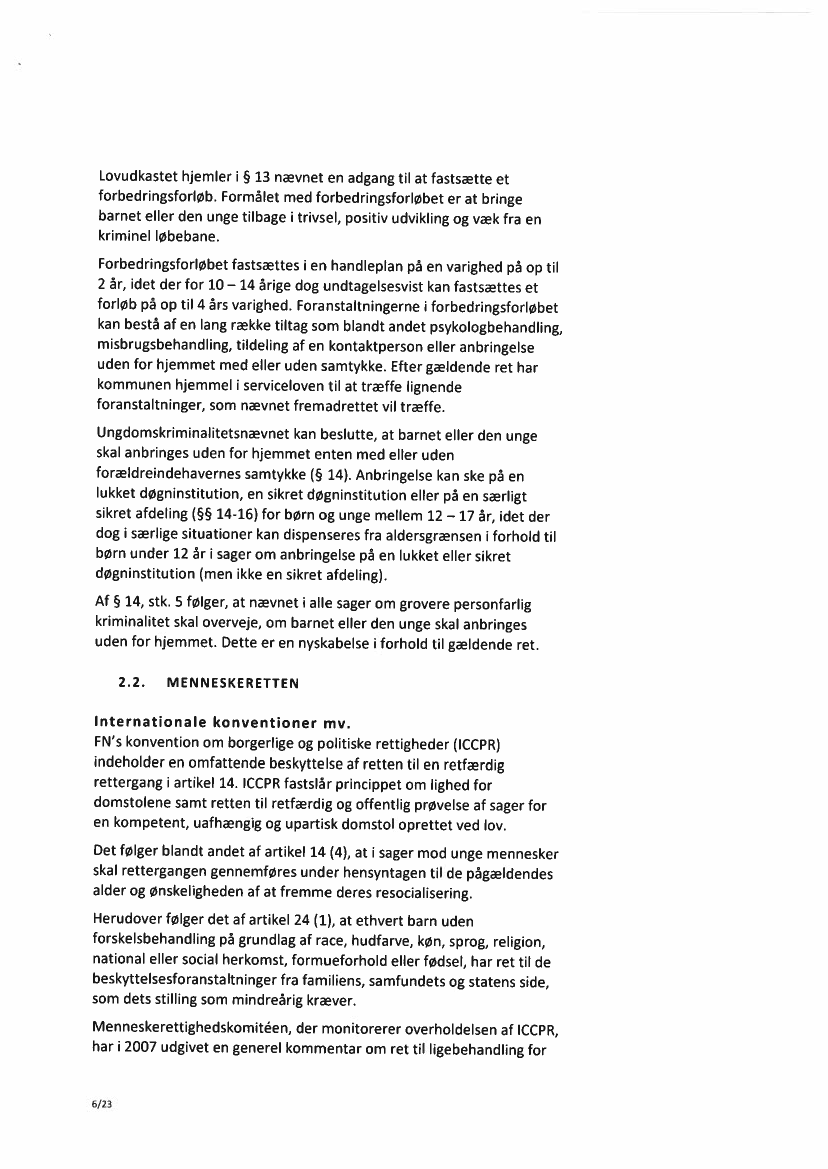 Lovudkastet hjemler i § 13 nævnet en adgang til at fastsætte et forbedringsforløb. Formålet med forbedringsforløbet er at bringe barnet eller den unge tilbage i trivsel, positiv udvikling og væk fra en kriminel løbebane.

Forbedringsforløbet fastsættes i en handleplan på en varighed på op til 2 år, idet der for 10 – 14 årige dog undtagelsesvist kan fastsættes et forløb på op til 4 års varighed. Foranstaltningerne i forbedringsforløbet kan bestå af en lang række tiltag som blandt andet psykologbehandling, misbrugsbehandling, tildeling af en kontaktperson eller anbringelse uden for hjemmet med eller uden samtykke. Efter gældende ret har kommunen hjemmel i serviceloven til at træffe lignende foranstaltninger, som nævnet fremadrettet vil træffe.

Ungdomskriminalitetsnævnet kan beslutte, at barnet eller den unge skal anbringes uden for hjemmet enten med eller uden forældreindehavernes samtykke (§ 14). Anbringelse kan ske på en lukket døgninstitution, en sikret døgninstitution eller på en særligt sikret afdeling (§§ 14-16) for børn og unge mellem 12 – 17 år, idet der dog i særlige situationer kan dispenseres fra aldersgrænsen i forhold til børn under 12 år i sager om anbringelse på en lukket eller sikret døgninstitution (men ikke en sikret afdeling).

Af § 14, stk. 5 følger, at nævnet i alle sager om grovere personfarlig kriminalitet skal overveje, om barnet eller den unge skal anbringes uden for hjemmet. Dette er en nyskabelse i forhold til gældende ret.

2.2. MENNESKERETTEN

Internationale konventioner mv.
FN's konvention om borgerlige og politiske rettigheder (ICCPR) indeholder en omfattende beskyttelse af retten til en retfærdig rettergang i artikel 14. ICCPR fastslår princippet om lighed for domstolene samt retten til retfærdig og offentlig prøvelse af sager for en kompetent, uafhængig og upartisk domstol oprettet ved lov.

Det følger blandt andet af artikel 14 (4), at i sager mod unge mennesker skal rettergangen gennemføres under hensyntagen til de pågældendes alder og ønskeligheden af at fremme deres resocialisering.

Herudover følger det af artikel 24 (1), at ethvert barn uden forskelsbehandling på grundlag af race, hudfarve, køn, sprog, religion, national eller social herkomst, formueforhold eller fødsel, har ret til de beskyttelsesforanstaltninger fra familiens, samfundets og statens side, som dets stilling som mindreårig kræver.

Menneskerettighedskomitéen, der monitorerer overholdelsen af ICCPR, har i 2007 udgivet en generel kommentar om ret til ligebehandling for

6/23